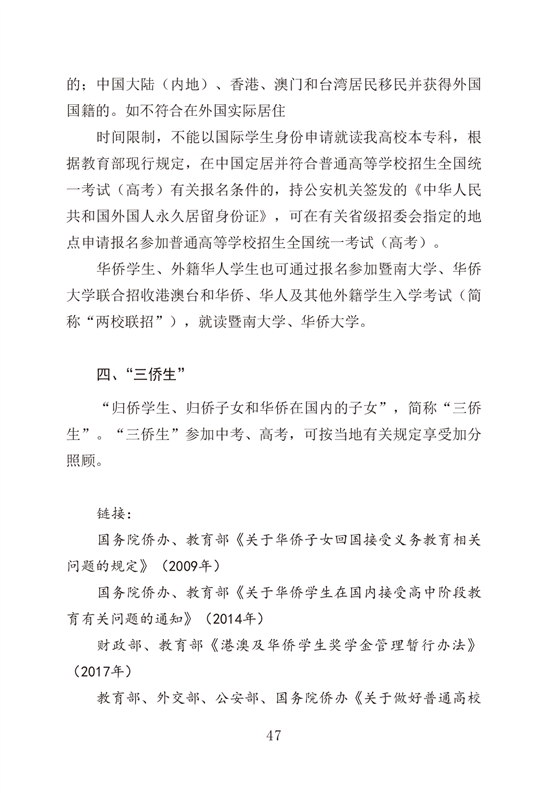 的；中国大陆（内地）、香港、澳门和台湾居民移民并获得外国国籍的。如不符合在外国实际居住

时间限制，不能以国际学生身份申请就读我高校本专科，根据教育部现行规定，在中国定居并符合普通高等学校招生全国统一考试（高考）有关报名条件的，持公安机关签发的《中华人民共和国外国人永久居留身份证》，可在有关省级招委会指定的地点申请报名参加普通高等学校招生全国统一考试（高考）。

华侨学生、外籍华人学生也可通过报名参加暨南大学、华侨大学联合招收港澳台和华侨、华人及其他外籍学生入学考试（简称“两校联招”），就读暨南大学、华侨大学。

四、“三侨生”

“归侨学生、归侨子女和华侨在国内的子女”，简称“三侨生”。“三侨生”参加中考、高考，可按当地有关规定享受加分照顾。

链接：

国务院侨办、教育部《关于华侨子女回国接受义务教育相关问题的规定》（2009年）

国务院侨办、教育部《关于华侨学生在国内接受高中阶段教育有关问题的通知》（2014年）

财政部、教育部《港澳及华侨学生奖学金管理暂行办法》（2017年）

教育部、外交部、公安部、国务院侨办《关于做好普通高校

47